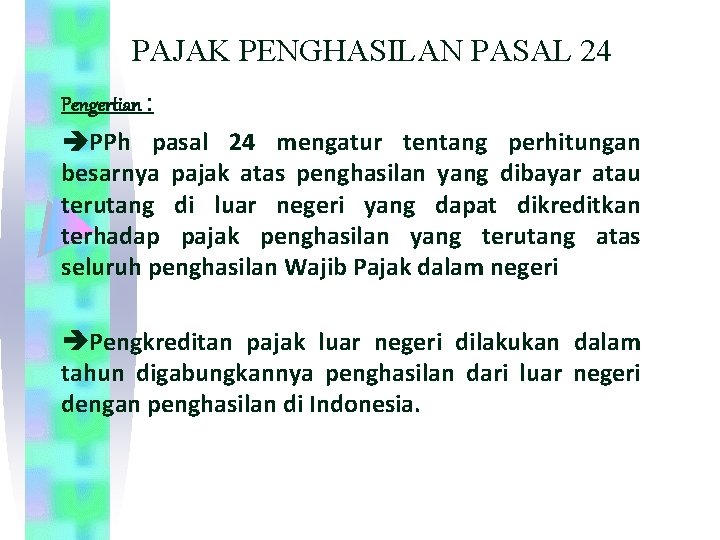 PAJAK PENGHASILAN PASAL 24

Pengertian :

➔PPh pasal 24 mengatur tentang perhitungan besarnya pajak atas penghasilan yang dibayar atau terutang di luar negeri yang dapat dikreditkan terhadap pajak penghasilan yang terutang atas seluruh penghasilan Wajib Pajak dalam negeri

➔Pengkreditan pajak luar negeri dilakukan dalam tahun digabungkannya penghasilan dari luar negeri dengan penghasilan di Indonesia.